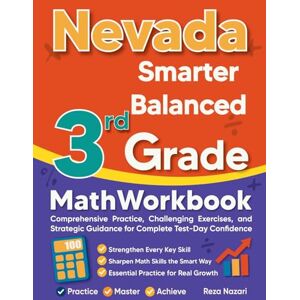 Nevada
Smarter Balanced
3rd Grade
MathWorkbook
Comprehensive Practice, Challenging Exercises, and Strategic Guidance for Complete Test-Day Confidence

100

Strengthen Every Key Skill
Sharpen Math Skills the Smart Way
Essential Practice for Real Growth

Practice Master Achieve
Reza Nazari